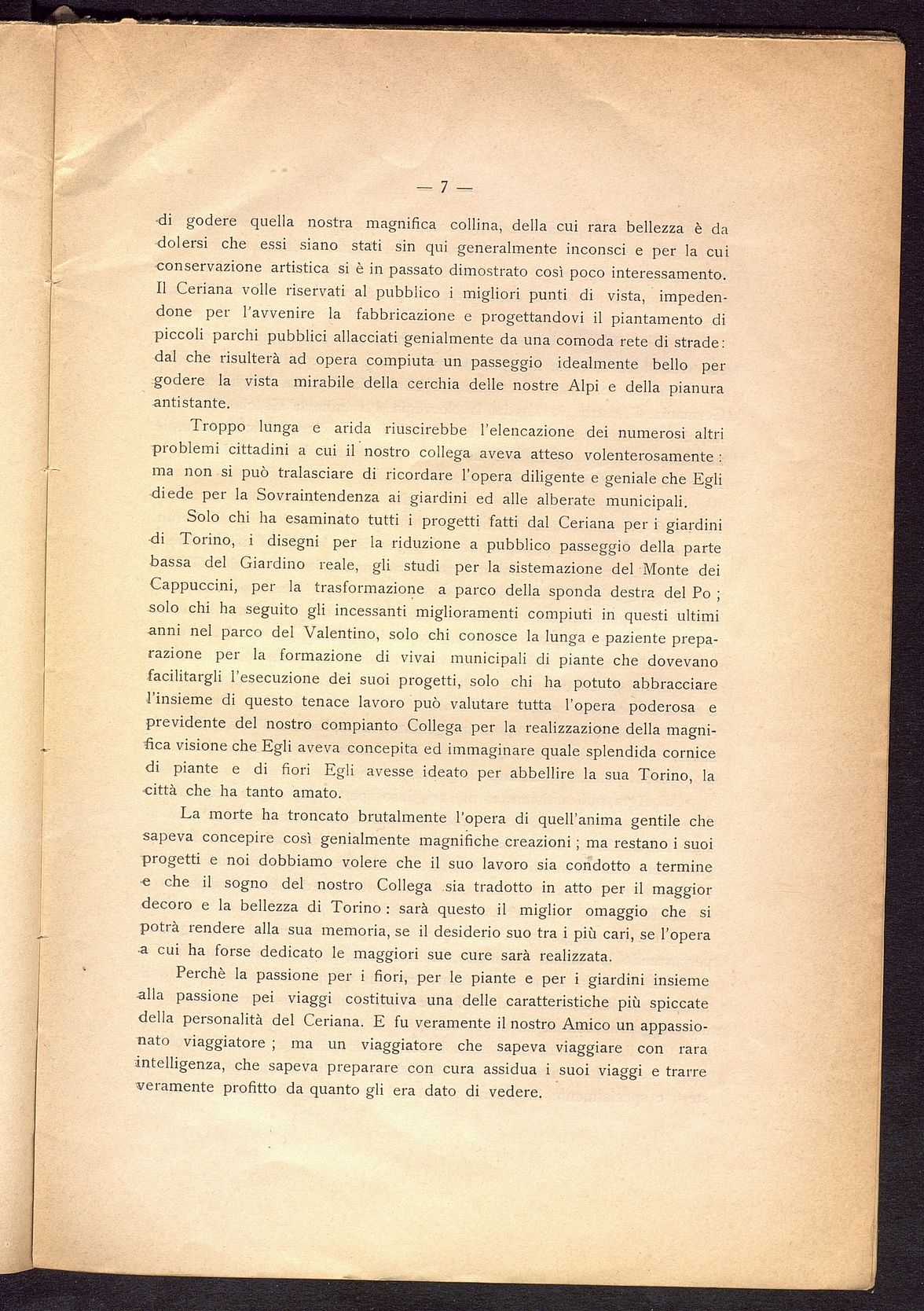 — 7 —

di godere quella nostra magnifica collina, della cui rara bellezza è da dolersi che essi siano stati sin qui generalmente inconsci e per la cui conservazione artistica si è in passato dimostrato così poco interessamento. Il Ceriana volle riservati al pubblico i migliori punti di vista, impedendone per l'avvenire la fabbricazione e progettandovi il piantamento di piccoli parchi pubblici allacciati genialmente da una comoda rete di strade: dal che risulterà ad opera compiuta un passeggio idealmente bello per godere la vista mirabile della cerchia delle nostre Alpi e della pianura antistante.

Troppo lunga e arida riuscirebbe l'elencazione dei numerosi altri problemi cittadini a cui il nostro collega aveva atteso volenterosamente: ma non si può tralasciare di ricordare l'opera diligente e geniale che Egli diede per la Sovraintendenza ai giardini ed alle alberate municipali.

Solo chi ha esaminato tutti i progetti fatti dal Ceriana per i giardini di Torino, i disegni per la riduzione a pubblico passeggio della parte bassa del Giardino reale, gli studi per la sistemazione del Monte dei Cappuccini, per la trasformazione a parco della sponda destra del Po; solo chi ha seguito gli incessanti miglioramenti compiuti in questi ultimi anni nel parco del Valentino, solo chi conosce la lunga e paziente preparazione per la formazione di vivai municipali di piante che dovevano facilitargli l'esecuzione dei suoi progetti, solo chi ha potuto abbracciare l'insieme di questo tenace lavoro può valutare tutta l'opera poderosa e previdente del nostro compianto Collega per la realizzazione della magnifica visione che Egli aveva concepita ed immaginare quale splendida cornice di piante e di fiori Egli avesse ideato per abbellire la sua Torino, la città che ha tanto amato.

La morte ha troncato brutalmente l'opera di quell'anima gentile che sapeva concepire così genialmente magnifiche creazioni; ma restano i suoi progetti e noi dobbiamo volere che il suo lavoro sia condotto a termine e che il sogno del nostro Collega sia tradotto in atto per il maggior decoro e la bellezza di Torino: sarà questo il miglior omaggio che si potrà rendere alla sua memoria, se il desiderio suo tra i più cari, se l'opera a cui ha forse dedicato le maggiori sue cure sarà realizzata.

Perchè la passione per i fiori, per le piante e per i giardini insieme alla passione pei viaggi costituiva una delle caratteristiche più spiccate della personalità del Ceriana. E fu veramente il nostro Amico un appassionato viaggiatore; ma un viaggiatore che sapeva viaggiare con rara intelligenza, che sapeva preparare con cura assidua i suoi viaggi e trarre veramente profitto da quanto gli era dato di vedere.